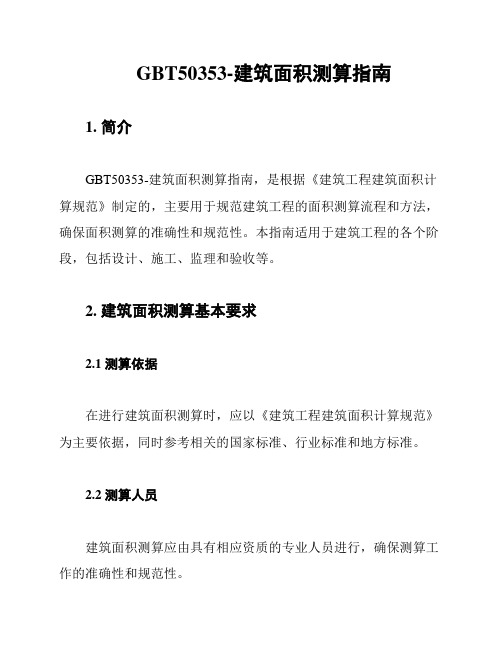 GBT50353-建筑面积测算指南

1. 简介

GBT50353-建筑面积测算指南，是根据《建筑工程建筑面积计算规范》制定的，主要用于规范建筑工程的面积测算流程和方法，确保面积测算的准确性和规范性。本指南适用于建筑工程的各个阶段，包括设计、施工、监理和验收等。

2. 建筑面积测算基本要求

2.1 测算依据

在进行建筑面积测算时，应以《建筑工程建筑面积计算规范》为主要依据，同时参考相关的国家标准、行业标准和地方标准。

2.2 测算人员

建筑面积测算应由具有相应资质的专业人员进行，确保测算工作的准确性和规范性。